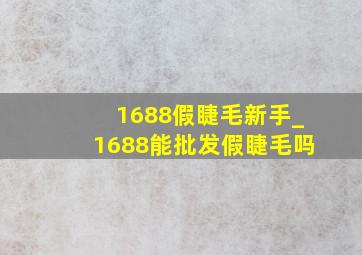 1688假睫毛新手_
1688能批发假睫毛吗